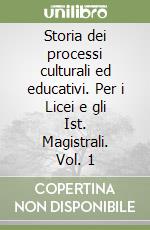 unilibro

Storia dei processi culturali ed educativi. Per i Licei e gli Ist. Magistrali. Vol. 1

COPERTINA NON DISPONIBILE